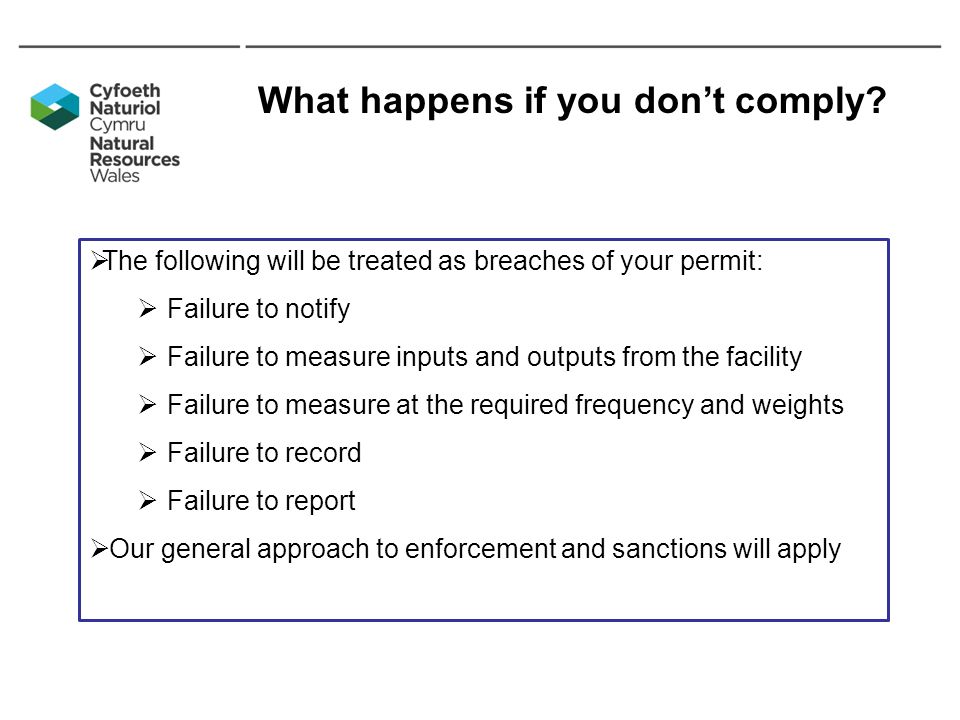 Cyfoeth Naturiol Cymru
Natural Resources Wales

What happens if you don't comply?

➢The following will be treated as breaches of your permit:

➢ Failure to notify

➢ Failure to measure inputs and outputs from the facility

➢ Failure to measure at the required frequency and weights

➢ Failure to record

➢ Failure to report

➢Our general approach to enforcement and sanctions will apply